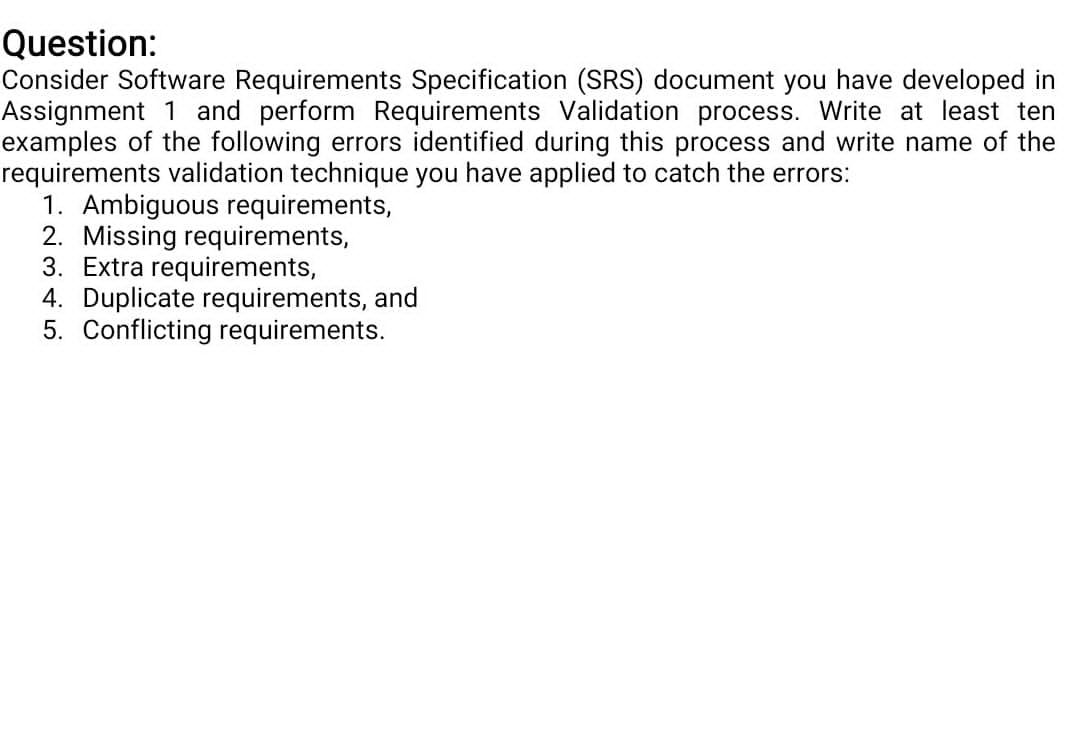 Question:
Consider Software Requirements Specification (SRS) document you have developed in Assignment 1 and perform Requirements Validation process. Write at least ten examples of the following errors identified during this process and write name of the requirements validation technique you have applied to catch the errors:
1. Ambiguous requirements,
2. Missing requirements,
3. Extra requirements,
4. Duplicate requirements, and
5. Conflicting requirements.